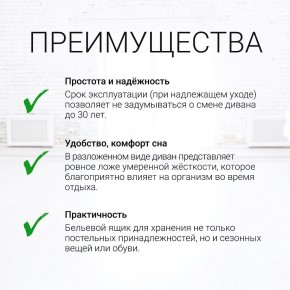 ПРЕИМУЩЕСТВА

Простота и надёжность
Срок эксплуатации (при надлежащем уходе) позволяет не задумываться о смене дивана до 30 лет.

Удобство, комфорт сна
В разложенном виде диван представляет ровное ложе умеренной жёсткости, которое благоприятно влияет на организм во время отдыха.

Практичность
Бельевой ящик для хранения не только постельных принадлежностей, но и сезонных вещей или обуви.